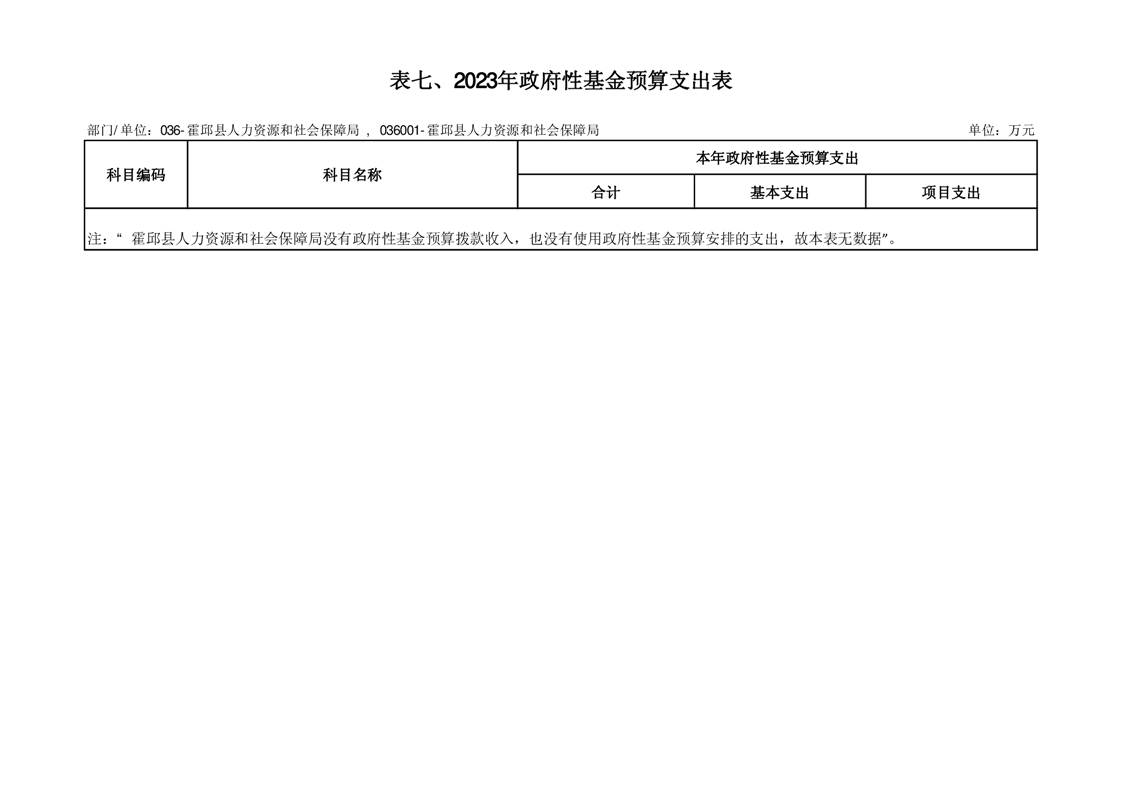 表七、2023年政府性基金预算支出表

部门/单位：036-霍邱县人力资源和社会保障局，036001-霍邱县人力资源和社会保障局 单位：万元

| 科目编码 | 科目名称 | 本年政府性基金预算支出 | | |
|---|---|---|---|---|
| | | 合计 | 基本支出 | 项目支出 |
| 注：“霍邱县人力资源和社会保障局没有政府性基金预算拨款收入，也没有使用政府性基金预算安排的支出，故本表无数据”。 | | | | |